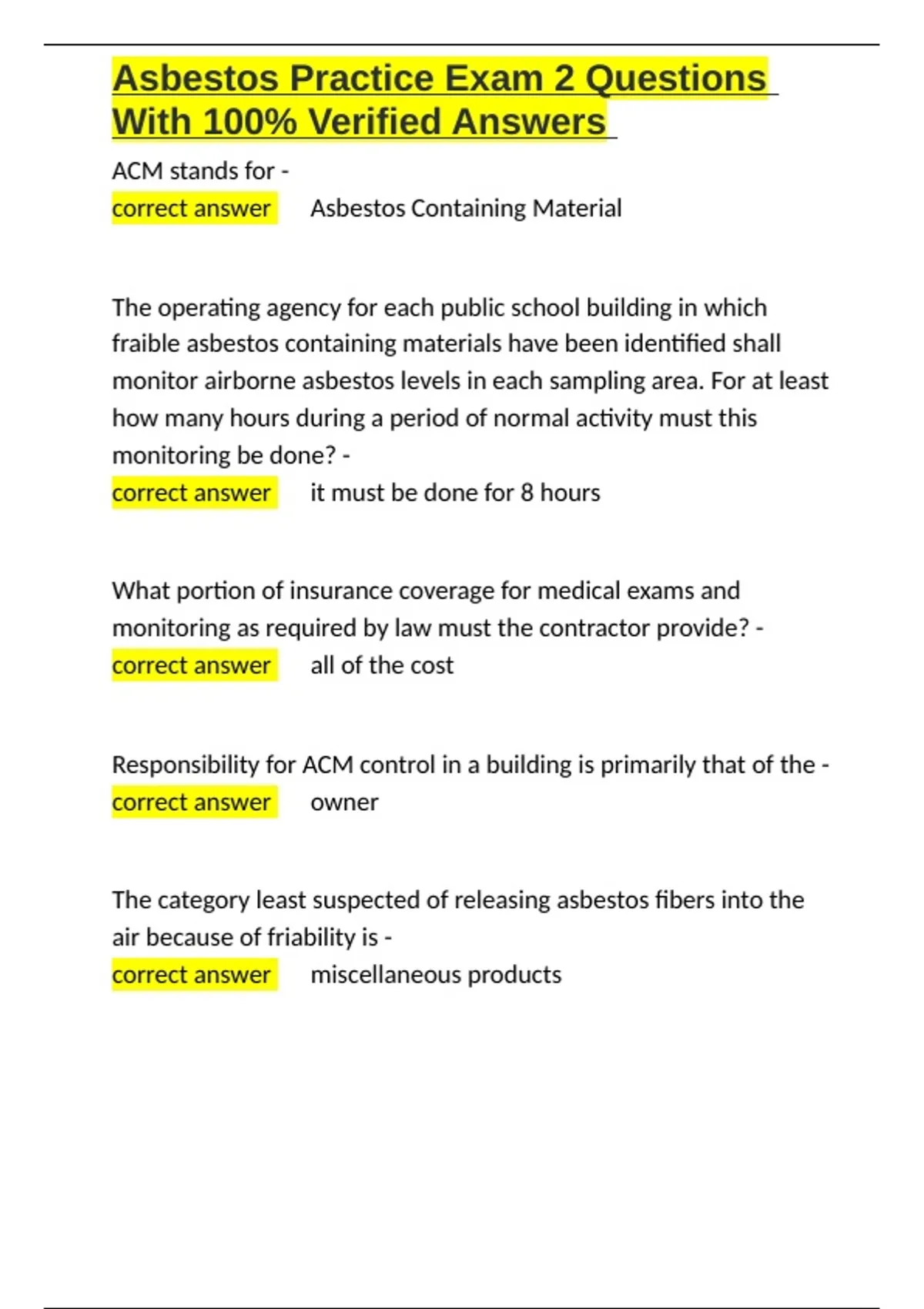 Asbestos Practice Exam 2 Questions With 100% Verified Answers

ACM stands for -
correct answer Asbestos Containing Material

The operating agency for each public school building in which fraible asbestos containing materials have been identified shall monitor airborne asbestos levels in each sampling area. For at least how many hours during a period of normal activity must this monitoring be done? -
correct answer it must be done for 8 hours

What portion of insurance coverage for medical exams and monitoring as required by law must the contractor provide? -
correct answer all of the cost

Responsibility for ACM control in a building is primarily that of the -
correct answer owner

The category least suspected of releasing asbestos fibers into the air because of friability is -
correct answer miscellaneous products